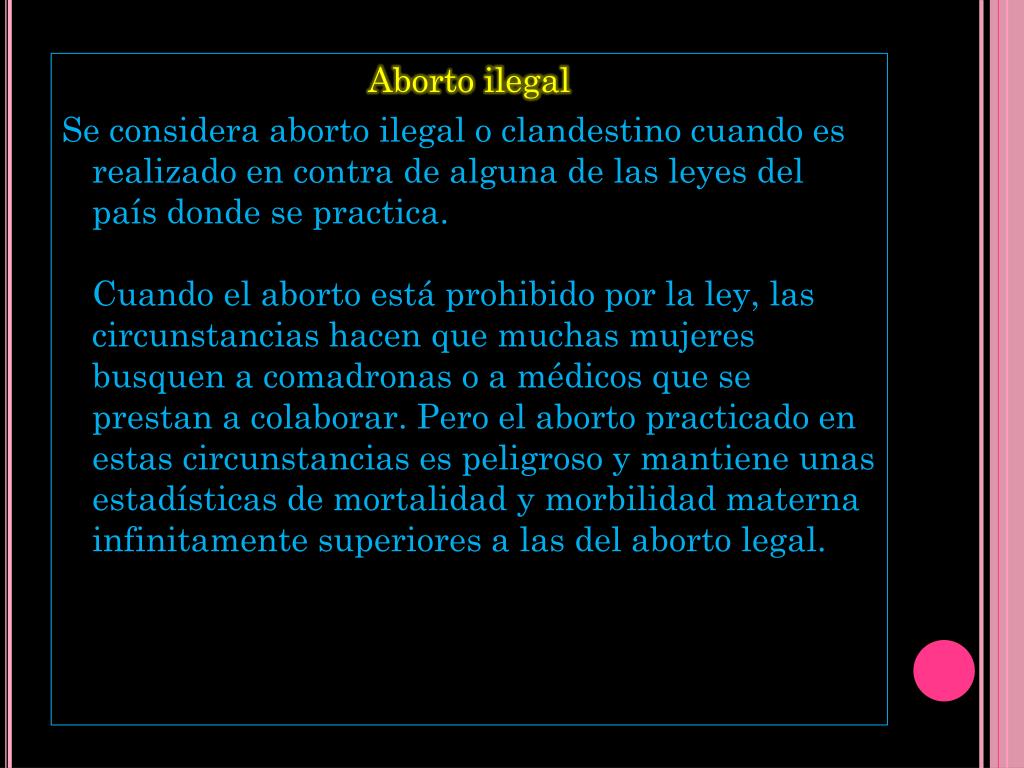 Aborto ilegal

Se considera aborto ilegal o clandestino cuando es realizado en contra de alguna de las leyes del país donde se practica.

Cuando el aborto está prohibido por la ley, las circunstancias hacen que muchas mujeres busquen a comadronas o a médicos que se prestan a colaborar. Pero el aborto practicado en estas circunstancias es peligroso y mantiene unas estadísticas de mortalidad y morbilidad materna infinitamente superiores a las del aborto legal.